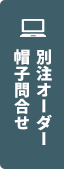 別注オーダー
帽子問合せ